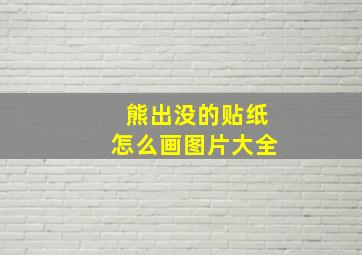 熊出没的贴纸
怎么画图片大全